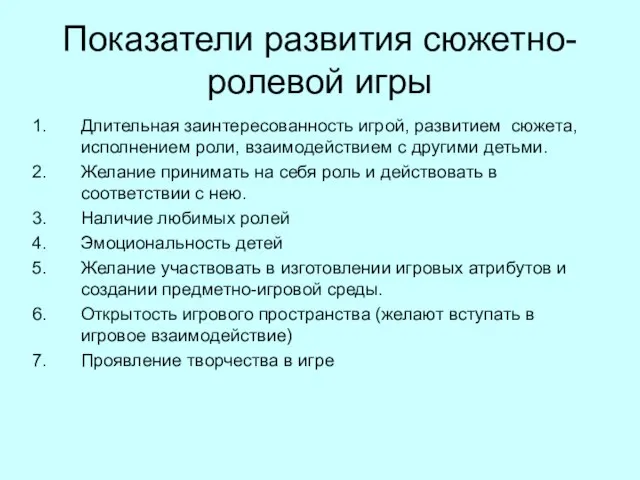 Показатели развития сюжетно-ролевой игры

1. Длительная заинтересованность игрой, развитием сюжета, исполнением роли, взаимодействием с другими детьми.
2. Желание принимать на себя роль и действовать в соответствии с нею.
3. Наличие любимых ролей
4. Эмоциональность детей
5. Желание участвовать в изготовлении игровых атрибутов и создании предметно-игровой среды.
6. Открытость игрового пространства (желают вступать в игровое взаимодействие)
7. Проявление творчества в игре